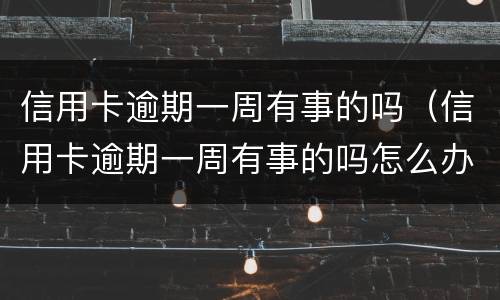 信用卡逾期一周有事的吗（信用卡逾期一周有事的吗怎么办